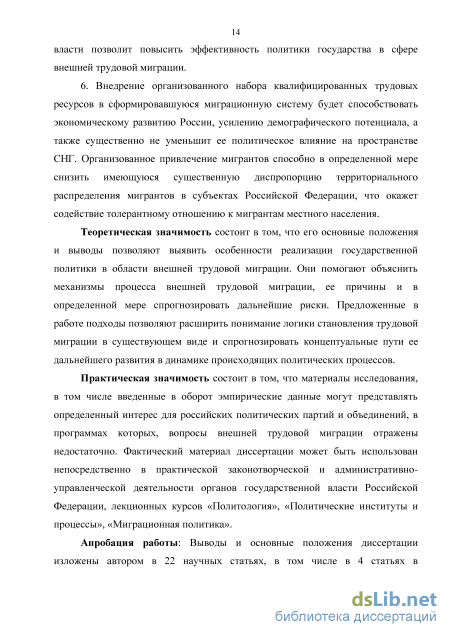 14

власти позволит повысить эффективность политики государства в сфере внешней трудовой миграции.

6. Внедрение организованного набора квалифицированных трудовых ресурсов в сформировавшуюся миграционную систему будет способствовать экономическому развитию России, усилению демографического потенциала, а также существенно не уменьшит ее политическое влияние на пространстве СНГ. Организованное привлечение мигрантов способно в определенной мере снизить имеющуюся существенную диспропорцию территориального распределения мигрантов в субъектах Российской Федерации, что окажет содействие толерантному отношению к мигрантам местного населения.

Теоретическая значимость состоит в том, что его основные положения и выводы позволяют выявить особенности реализации государственной политики в области внешней трудовой миграции. Они помогают объяснить механизмы процесса внешней трудовой миграции, ее причины и в определенной мере спрогнозировать дальнейшие риски. Предложенные в работе подходы позволяют расширить понимание логики становления трудовой миграции в существующем виде и спрогнозировать концептуальные пути ее дальнейшего развития в динамике происходящих политических процессов.

Практическая значимость состоит в том, что материалы исследования, в том числе введенные в оборот эмпирические данные могут представлять определенный интерес для российских политических партий и объединений, в программах которых, вопросы внешней трудовой миграции отражены недостаточно. Фактический материал диссертации может быть использован непосредственно в практической законотворческой и административно-управленческой деятельности органов государственной власти Российской Федерации, лекционных курсов «Политология», «Политические институты и процессы», «Миграционная политика».

Апробация работы: Выводы и основные положения диссертации изложены автором в 22 научных статьях, в том числе в 4 статьях в

dsLib.net
библиотека диссертаций